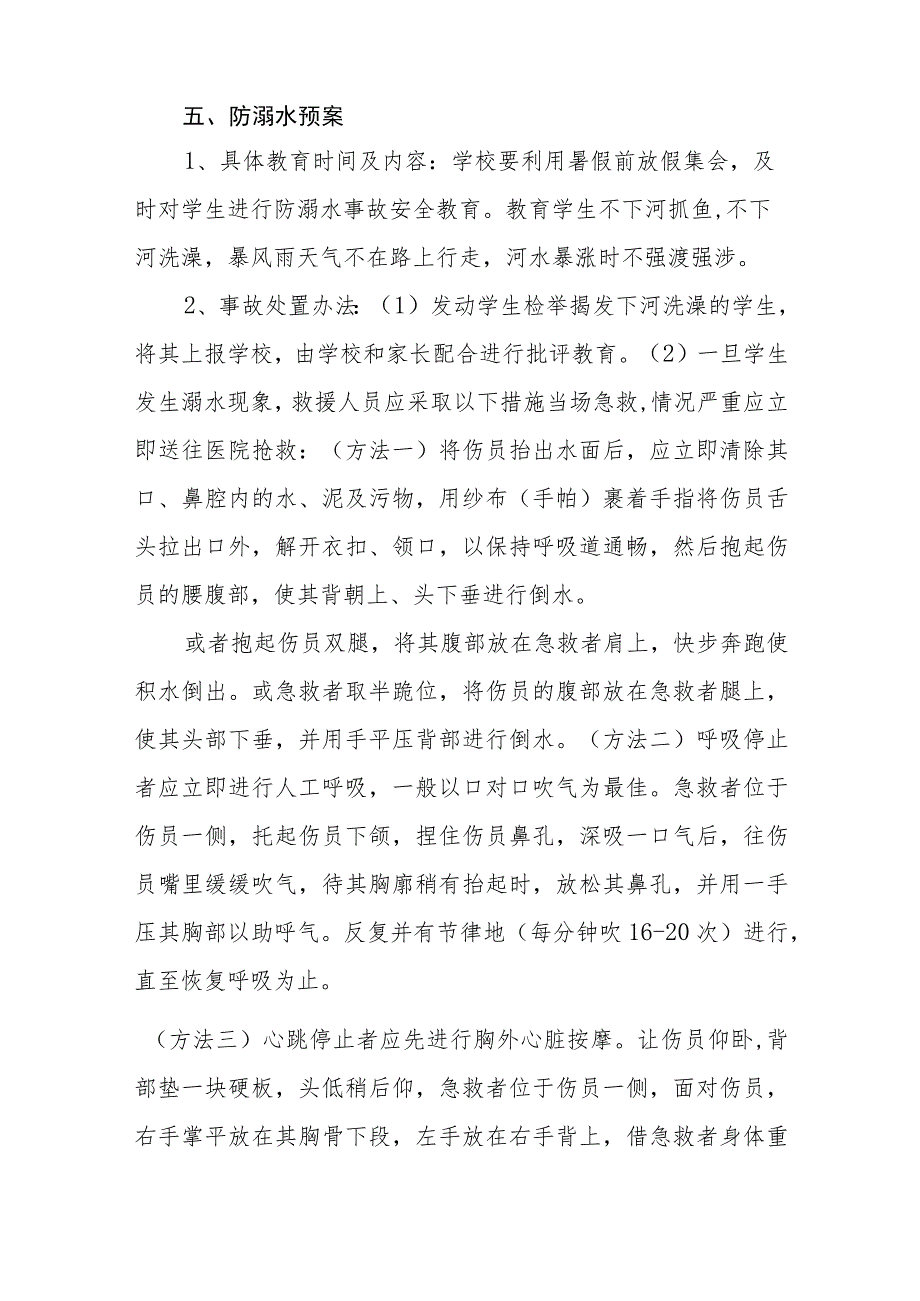 五、防溺水预案

1、具体教育时间及内容：学校要利用暑假前放假集会，及时对学生进行防溺水事故安全教育。教育学生不下河抓鱼,不下河洗澡，暴风雨天气不在路上行走，河水暴涨时不强渡强涉。

2、事故处置办法:（1）发动学生检举揭发下河洗澡的学生，将其上报学校，由学校和家长配合进行批评教育。（2）一旦学生发生溺水现象，救援人员应采取以下措施当场急救,情况严重应立即送往医院抢救：（方法一）将伤员抬出水面后，应立即清除其口、鼻腔内的水、泥及污物，用纱布（手帕）裹着手指将伤员舌头拉出口外，解开衣扣、领口，以保持呼吸道通畅，然后抱起伤员的腰腹部，使其背朝上、头下垂进行倒水。

或者抱起伤员双腿，将其腹部放在急救者肩上，快步奔跑使积水倒出。或急救者取半跪位，将伤员的腹部放在急救者腿上，使其头部下垂，并用手平压背部进行倒水。（方法二）呼吸停止者应立即进行人工呼吸，一般以口对口吹气为最佳。急救者位于伤员一侧，托起伤员下颌，捏住伤员鼻孔，深吸一口气后，往伤员嘴里缓缓吹气，待其胸廓稍有抬起时，放松其鼻孔，并用一手压其胸部以助呼气。反复并有节律地（每分钟吹16-20次）进行，直至恢复呼吸为止。

（方法三）心跳停止者应先进行胸外心脏按摩。让伤员仰卧,背部垫一块硬板，头低稍后仰，急救者位于伤员一侧，面对伤员，右手掌平放在其胸骨下段，左手放在右手背上，借急救者身体重